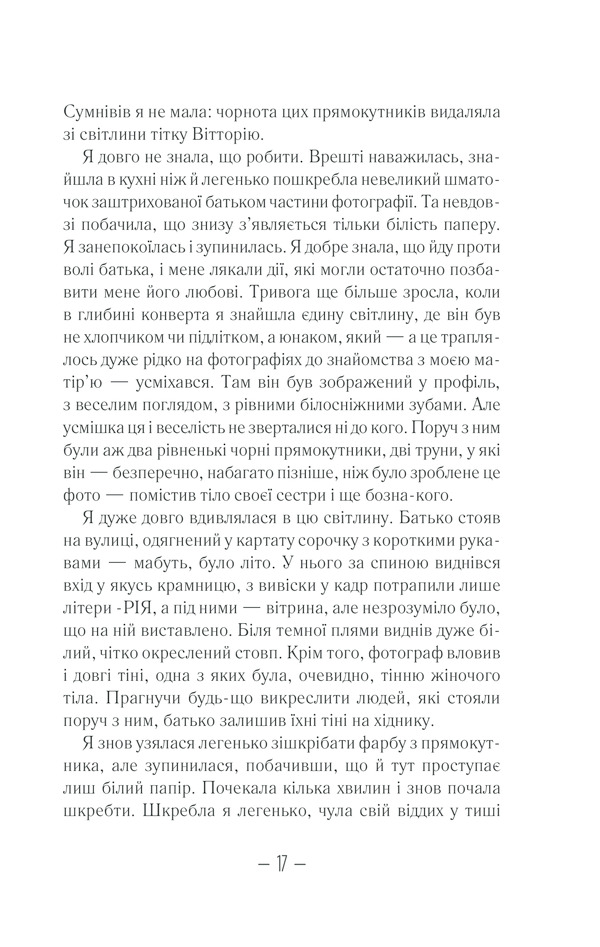 Сумнівів я не мала: чорнота цих прямокутників видаляла зі світлини тітку Вітторію.

Я довго не знала, що робити. Врешті наважилась, знайшла в кухні ніж й легенько пошкребла невеликий шматочок заштрихованої батьком частини фотографії. Та невдовзі побачила, що знизу з'являється тільки білість паперу. Я занепокоїлась і зупинилась. Я добре знала, що йду проти волі батька, і мене лякали дії, які могли остаточно позбавити мене його любові. Тривога ще більше зросла, коли в глибині конверта я знайшла єдину світлину, де він був не хлопчиком чи підлітком, а юнаком, який — а це траплялось дуже рідко на фотографіях до знайомства з моєю матір'ю — усміхався. Там він був зображений у профіль, з веселим поглядом, з рівними білосніжними зубами. Але усмішка ця і веселість не зверталися ні до кого. Поруч з ним були аж два рівненькі чорні прямокутники, дві труни, у які він — безперечно, набагато пізніше, ніж було зроблене це фото — помістив тіло своєї сестри і ще бозна-кого.

Я дуже довго вдивлялася в цю світлину. Батько стояв на вулиці, одягнений у картату сорочку з короткими рукавами — мабуть, було літо. У нього за спиною виднівся вхід у якусь крамницю, з вивіски у кадр потрапили лише літери -РІЯ, а під ними — вітрина, але незрозуміло було, що на ній виставлено. Біля темної плями виднів дуже білий, чітко окреслений стовп. Крім того, фотограф вловив і довгі тіні, одна з яких була, очевидно, тінню жіночого тіла. Прагнучи будь-що викреслити людей, які стояли поруч з ним, батько залишив їхні тіні на хіднику.

Я знов узялася легенько зішкрібати фарбу з прямокутника, але зупинилася, побачивши, що й тут проступає лиш білий папір. Почекала кілька хвилин і знов почала шкребти. Шкребла я легенько, чула свій віддих у тиші

— 17 —